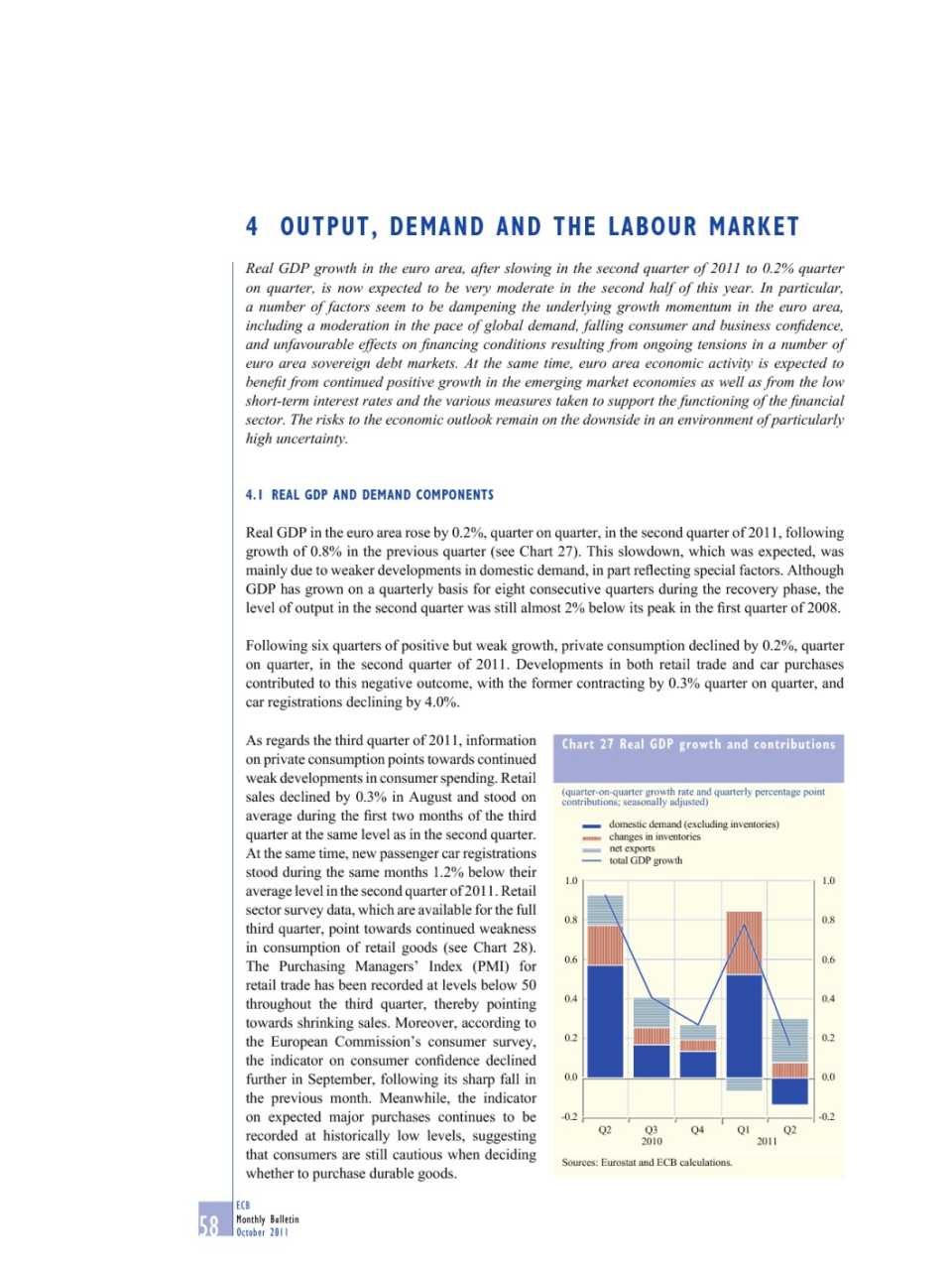 4 OUTPUT, DEMAND AND THE LABOUR MARKET

Real GDP growth in the euro area, after slowing in the second quarter of 2011 to 0.2% quarter on quarter, is now expected to be very moderate in the second half of this year. In particular, a number of factors seem to be dampening the underlying growth momentum in the euro area, including a moderation in the pace of global demand, falling consumer and business confidence, and unfavourable effects on financing conditions resulting from ongoing tensions in a number of euro area sovereign debt markets. At the same time, euro area economic activity is expected to benefit from continued positive growth in the emerging market economies as well as from the low short-term interest rates and the various measures taken to support the functioning of the financial sector. The risks to the economic outlook remain on the downside in an environment of particularly high uncertainty.

4.1 REAL GDP AND DEMAND COMPONENTS

Real GDP in the euro area rose by 0.2%, quarter on quarter, in the second quarter of 2011, following growth of 0.8% in the previous quarter (see Chart 27). This slowdown, which was expected, was mainly due to weaker developments in domestic demand, in part reflecting special factors. Although GDP has grown on a quarterly basis for eight consecutive quarters during the recovery phase, the level of output in the second quarter was still almost 2% below its peak in the first quarter of 2008.

Following six quarters of positive but weak growth, private consumption declined by 0.2%, quarter on quarter, in the second quarter of 2011. Developments in both retail trade and car purchases contributed to this negative outcome, with the former contracting by 0.3% quarter on quarter, and car registrations declining by 4.0%.

As regards the third quarter of 2011, information on private consumption points towards continued weak developments in consumer spending. Retail sales declined by 0.3% in August and stood on average during the first two months of the third quarter at the same level as in the second quarter. At the same time, new passenger car registrations stood during the same months 1.2% below their average level in the second quarter of 2011. Retail sector survey data, which are available for the full third quarter, point towards continued weakness in consumption of retail goods (see Chart 28). The Purchasing Managers' Index (PMI) for retail trade has been recorded at levels below 50 throughout the third quarter, thereby pointing towards shrinking sales. Moreover, according to the European Commission's consumer survey, the indicator on consumer confidence declined further in September, following its sharp fall in the previous month. Meanwhile, the indicator on expected major purchases continues to be recorded at historically low levels, suggesting that consumers are still cautious when deciding whether to purchase durable goods.

Chart 27 Real GDP growth and contributions

(quarter-on-quarter growth rate and quarterly percentage point contributions; seasonally adjusted)

domestic demand (excluding inventories)
changes in inventories
net exports
total GDP growth

1.0 0.8 0.6 0.4 0.2 0.0 -0.2
1.0 0.8 0.6 0.4 0.2 0.0 -0.2
Q2 Q3 Q4 Q1 Q2
2010 2011

Sources: Eurostat and ECB calculations.

58 ECB Monthly Bulletin October 2011